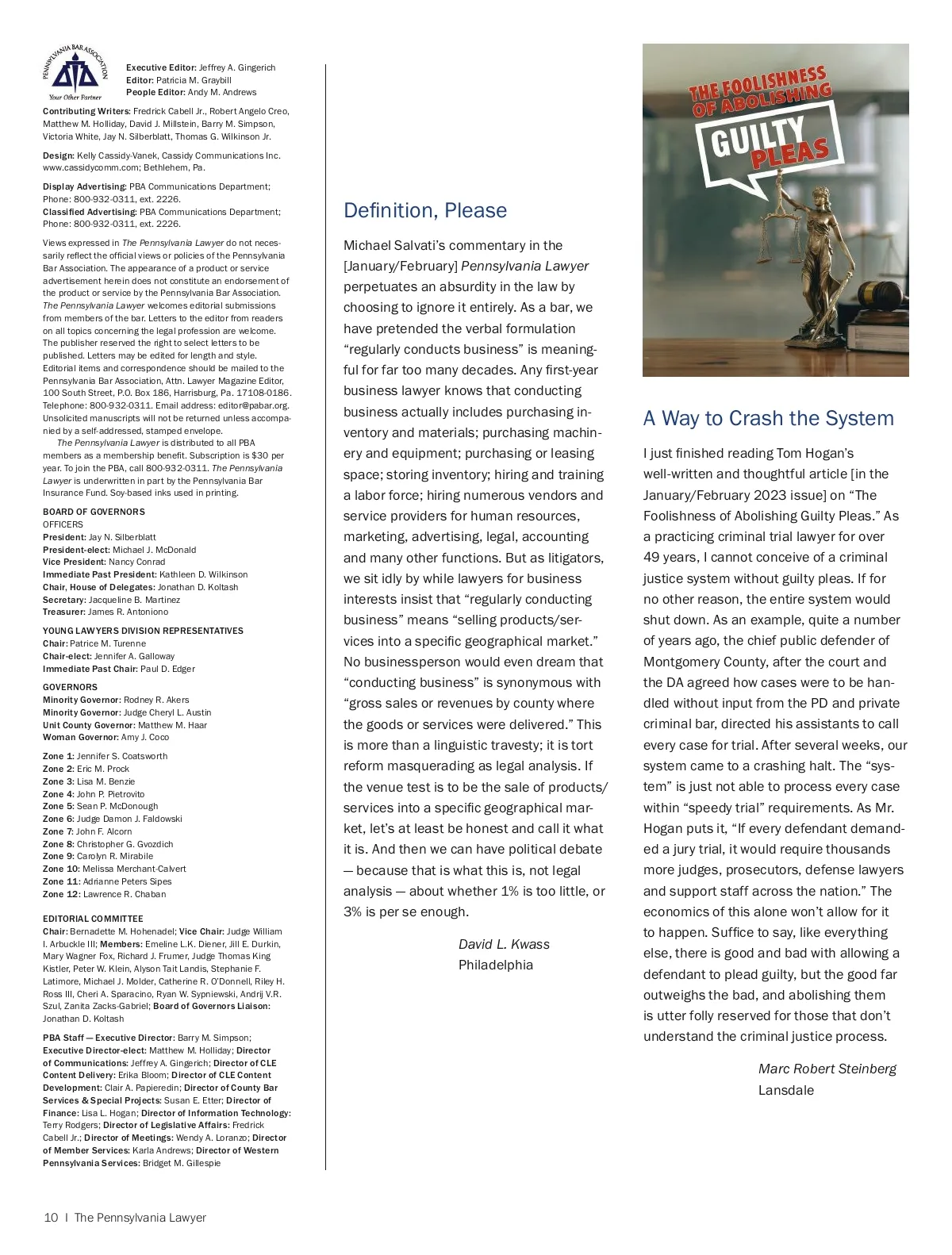 PENNSYLVANIA BAR ASSOCIATION
Your Other Partner

Executive Editor: Jeffrey A. Gingerich
Editor: Patricia M. Graybill
People Editor: Andy M. Andrews

Contributing Writers: Fredrick Cabell Jr., Robert Angelo Creo, Matthew M. Holliday, David J. Millstein, Barry M. Simpson, Victoria White, Jay N. Silberblatt, Thomas G. Wilkinson Jr.

Design: Kelly Cassidy-Vanek, Cassidy Communications Inc. www.cassidycomm.com; Bethlehem, Pa.

Display Advertising: PBA Communications Department; Phone: 800-932-0311, ext. 2226.
Classified Advertising: PBA Communications Department; Phone: 800-932-0311, ext. 2226.

Views expressed in The Pennsylvania Lawyer do not necessarily reflect the official views or policies of the Pennsylvania Bar Association. The appearance of a product or service advertisement herein does not constitute an endorsement of the product or service by the Pennsylvania Bar Association. The Pennsylvania Lawyer welcomes editorial submissions from members of the bar. Letters to the editor from readers on all topics concerning the legal profession are welcome. The publisher reserved the right to select letters to be published. Letters may be edited for length and style. Editorial items and correspondence should be mailed to the Pennsylvania Bar Association, Attn. Lawyer Magazine Editor, 100 South Street, P.O. Box 186, Harrisburg, Pa. 17108-0186. Telephone: 800-932-0311. Email address: editor@pabar.org. Unsolicited manuscripts will not be returned unless accompanied by a self-addressed, stamped envelope.

The Pennsylvania Lawyer is distributed to all PBA members as a membership benefit. Subscription is $30 per year. To join the PBA, call 800-932-0311. The Pennsylvania Lawyer is underwritten in part by the Pennsylvania Bar Insurance Fund. Soy-based inks used in printing.

BOARD OF GOVERNORS
OFFICERS
President: Jay N. Silberblatt
President-elect: Michael J. McDonald
Vice President: Nancy Conrad
Immediate Past President: Kathleen D. Wilkinson
Chair, House of Delegates: Jonathan D. Koltash
Secretary: Jacqueline B. Martinez
Treasurer: James R. Antoniono

YOUNG LAWYERS DIVISION REPRESENTATIVES
Chair: Patrice M. Turenne
Chair-elect: Jennifer A. Galloway
Immediate Past Chair: Paul D. Edger

GOVERNORS
Minority Governor: Rodney R. Akers
Minority Governor: Judge Cheryl L. Austin
Unit County Governor: Matthew M. Haar
Woman Governor: Amy J. Coco

Zone 1: Jennifer S. Coatsworth
Zone 2: Eric M. Prock
Zone 3: Lisa M. Benzie
Zone 4: John P. Pietrovito
Zone 5: Sean P. McDonough
Zone 6: Judge Damon J. Faldowski
Zone 7: John F. Alcorn
Zone 8: Christopher G. Gvozdich
Zone 9: Carolyn R. Mirabile
Zone 10: Melissa Merchant-Calvert
Zone 11: Adrianne Peters Sipes
Zone 12: Lawrence R. Chaban

EDITORIAL COMMITTEE
Chair: Bernadette M. Hohenadel; Vice Chair: Judge William I. Arbuckle III; Members: Emeline L.K. Diener, Jill E. Durkin, Mary Wagner Fox, Richard J. Frumer, Judge Thomas King Kistler, Peter W. Klein, Alyson Tait Landis, Stephanie F. Latimore, Michael J. Molder, Catherine R. O'Donnell, Riley H. Ross III, Cheri A. Sparacino, Ryan W. Sypniewski, Andrij V.R. Szul, Zanita Zacks-Gabriel; Board of Governors Liaison: Jonathan D. Koltash

PBA Staff — Executive Director: Barry M. Simpson; Executive Director-elect: Matthew M. Holliday; Director of Communications: Jeffrey A. Gingerich; Director of CLE Content Delivery: Erika Bloom; Director of CLE Content Development: Clair A. Papieredin; Director of County Bar Services & Special Projects: Susan E. Etter; Director of Finance: Lisa L. Hogan; Director of Information Technology: Terry Rodgers; Director of Legislative Affairs: Fredrick Cabell Jr.; Director of Meetings: Wendy A. Loranzo; Director of Member Services: Karla Andrews; Director of Western Pennsylvania Services: Bridget M. Gillespie

Definition, Please

Michael Salvati's commentary in the [January/February] Pennsylvania Lawyer perpetuates an absurdity in the law by choosing to ignore it entirely. As a bar, we have pretended the verbal formulation "regularly conducts business" is meaningful for far too many decades. Any first-year business lawyer knows that conducting business actually includes purchasing inventory and materials; purchasing machinery and equipment; purchasing or leasing space; storing inventory; hiring and training a labor force; hiring numerous vendors and service providers for human resources, marketing, advertising, legal, accounting and many other functions. But as litigators, we sit idly by while lawyers for business interests insist that "regularly conducting business" means "selling products/services into a specific geographical market." No businessperson would even dream that "conducting business" is synonymous with "gross sales or revenues by county where the goods or services were delivered." This is more than a linguistic travesty; it is tort reform masquerading as legal analysis. If the venue test is to be the sale of products/services into a specific geographical market, let's at least be honest and call it what it is. And then we can have political debate — because that is what this is, not legal analysis — about whether 1% is too little, or 3% is per se enough.

David L. Kwass
Philadelphia

THE FOOLISHNESS OF ABOLISHING GUILTY PLEAS

A Way to Crash the System

I just finished reading Tom Hogan's well-written and thoughtful article [in the January/February 2023 issue] on "The Foolishness of Abolishing Guilty Pleas." As a practicing criminal trial lawyer for over 49 years, I cannot conceive of a criminal justice system without guilty pleas. If for no other reason, the entire system would shut down. As an example, quite a number of years ago, the chief public defender of Montgomery County, after the court and the DA agreed how cases were to be handled without input from the PD and private criminal bar, directed his assistants to call every case for trial. After several weeks, our system came to a crashing halt. The "system" is just not able to process every case within "speedy trial" requirements. As Mr. Hogan puts it, "If every defendant demanded a jury trial, it would require thousands more judges, prosecutors, defense lawyers and support staff across the nation." The economics of this alone won't allow for it to happen. Suffice to say, like everything else, there is good and bad with allowing a defendant to plead guilty, but the good far outweighs the bad, and abolishing them is utter folly reserved for those that don't understand the criminal justice process.

Marc Robert Steinberg
Lansdale

10 | The Pennsylvania Lawyer